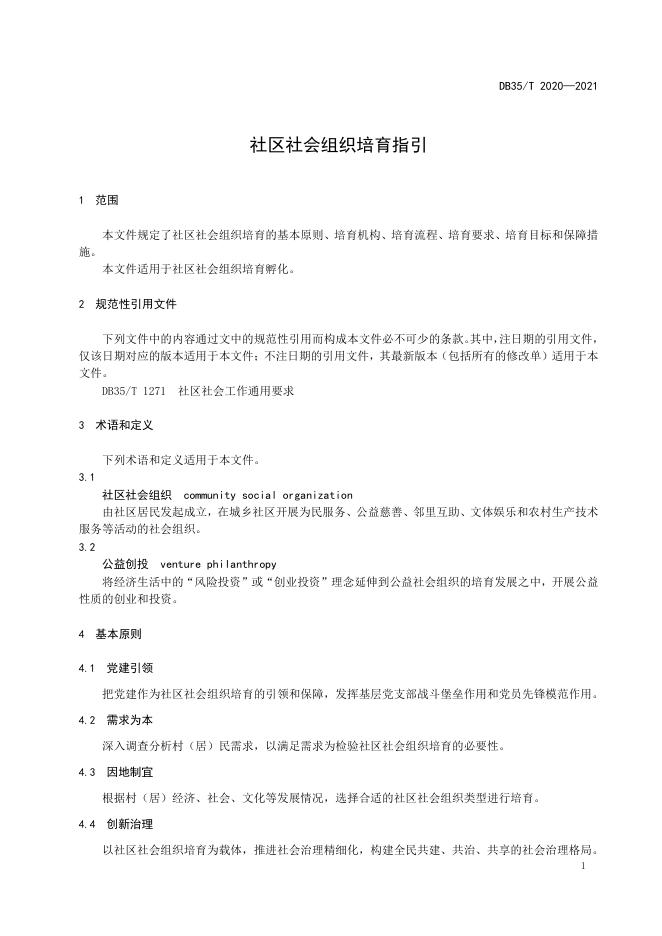 DB35/T 2020—2021

社区社会组织培育指引

1 范围

本文件规定了社区社会组织培育的基本原则、培育机构、培育流程、培育要求、培育目标和保障措施。

本文件适用于社区社会组织培育孵化。

2 规范性引用文件

下列文件中的内容通过文中的规范性引用而构成本文件必不可少的条款。其中，注日期的引用文件，仅该日期对应的版本适用于本文件；不注日期的引用文件，其最新版本（包括所有的修改单）适用于本文件。

DB35/T 1271 社区社会工作通用要求

3 术语和定义

下列术语和定义适用于本文件。

3.1

社区社会组织 community social organization

由社区居民发起成立，在城乡社区开展为民服务、公益慈善、邻里互助、文体娱乐和农村生产技术服务等活动的社会组织。

3.2

公益创投 venture philanthropy

将经济生活中的“风险投资”或“创业投资”理念延伸到公益社会组织的培育发展之中，开展公益性质的创业和投资。

4 基本原则

4.1 党建引领

把党建作为社区社会组织培育的引领和保障，发挥基层党支部战斗堡垒作用和党员先锋模范作用。

4.2 需求为本

深入调查分析村（居）民需求，以满足需求为检验社区社会组织培育的必要性。

4.3 因地制宜

根据村（居）经济、社会、文化等发展情况，选择合适的社区社会组织类型进行培育。

4.4 创新治理

以社区社会组织培育为载体，推进社会治理精细化，构建全民共建、共治、共享的社会治理格局。

1